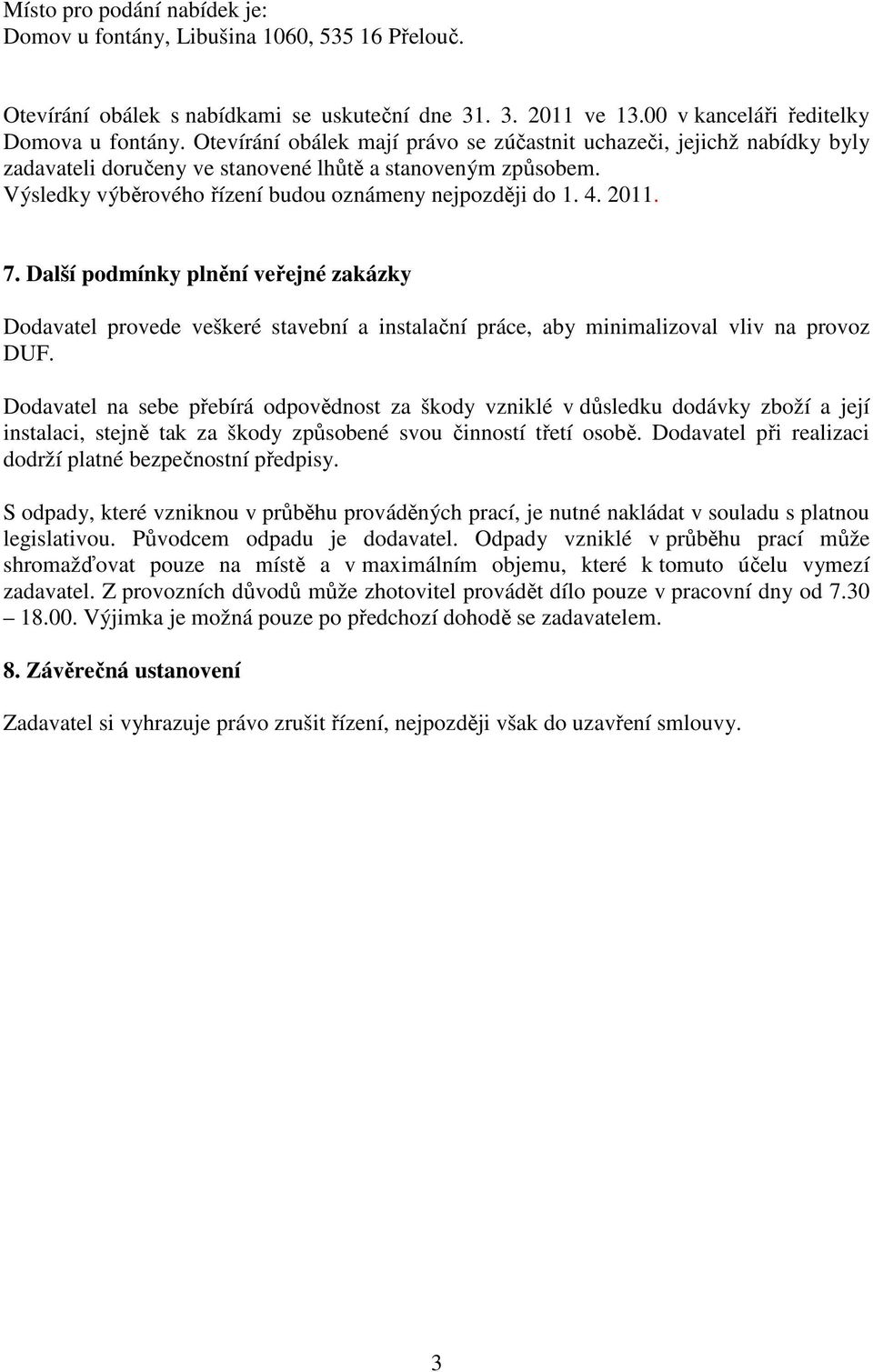 Místo pro podání nabídek je:
Domov u fontány, Libušina 1060, 535 16 Přelouč.

Otevírání obálek s nabídkami se uskuteční dne 31. 3. 2011 ve 13.00 v kanceláři ředitelky Domova u fontány. Otevírání obálek mají právo se zúčastnit uchazeči, jejichž nabídky byly zadavateli doručeny ve stanovené lhůtě a stanoveným způsobem.
Výsledky výběrového řízení budou oznámeny nejpozději do 1. 4. 2011.

7. Další podmínky plnění veřejné zakázky

Dodavatel provede veškeré stavební a instalační práce, aby minimalizoval vliv na provoz DUF.

Dodavatel na sebe přebírá odpovědnost za škody vzniklé v důsledku dodávky zboží a její instalaci, stejně tak za škody způsobené svou činností třetí osobě. Dodavatel při realizaci dodrží platné bezpečnostní předpisy.

S odpady, které vzniknou v průběhu prováděných prací, je nutné nakládat v souladu s platnou legislativou. Původcem odpadu je dodavatel. Odpady vzniklé v průběhu prací může shromažďovat pouze na místě a v maximálním objemu, které k tomuto účelu vymezí zadavatel. Z provozních důvodů může zhotovitel provádět dílo pouze v pracovní dny od 7.30 – 18.00. Výjimka je možná pouze po předchozí dohodě se zadavatelem.

8. Závěrečná ustanovení

Zadavatel si vyhrazuje právo zrušit řízení, nejpozději však do uzavření smlouvy.

3